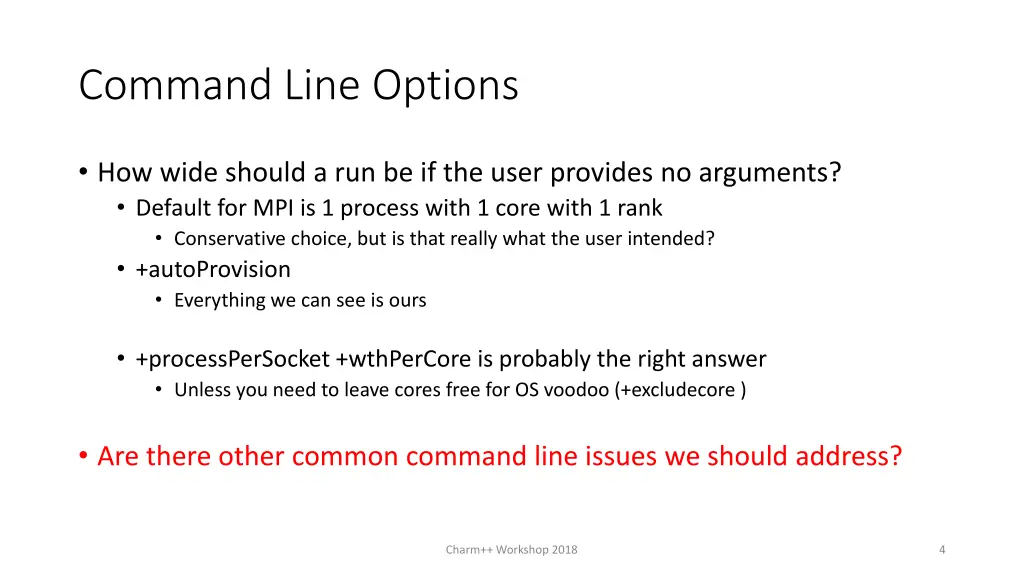 Command Line Options

• How wide should a run be if the user provides no arguments?
  • Default for MPI is 1 process with 1 core with 1 rank
    • Conservative choice, but is that really what the user intended?
  • +autoProvision
    • Everything we can see is ours

  • +processPerSocket +wthPerCore is probably the right answer
    • Unless you need to leave cores free for OS voodoo (+excludecore )

• Are there other common command line issues we should address?

Charm++ Workshop 2018

4